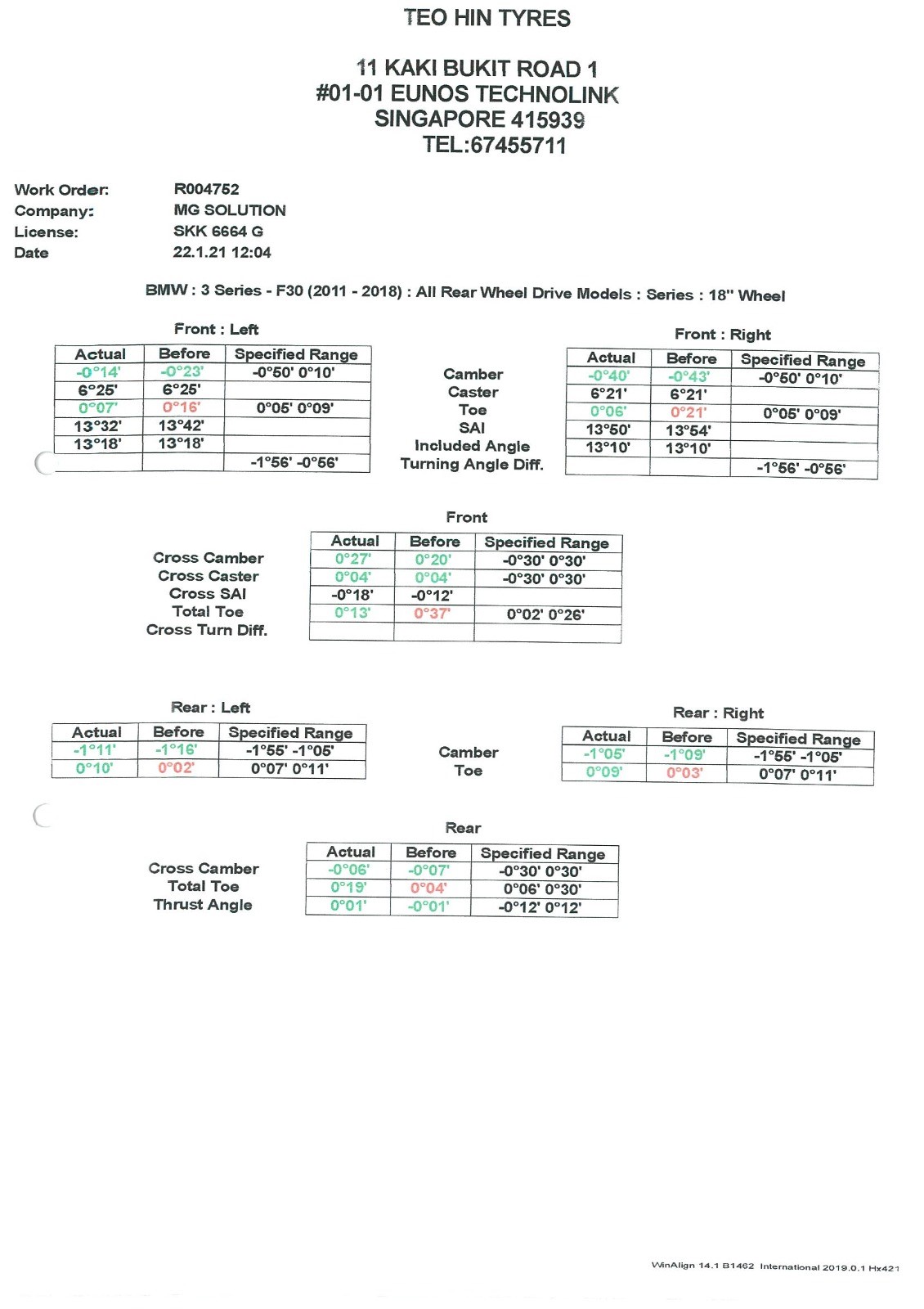 TEO HIN TYRES

11 KAKI BUKIT ROAD 1
#01-01 EUNOS TECHNOLINK
SINGAPORE 415939
TEL:67455711

Work Order: R004752
Company: MG SOLUTION
License: SKK 6664 G
Date 22.1.21 12:04

BMW : 3 Series - F30 (2011 - 2018) : All Rear Wheel Drive Models : Series : 18" Wheel

Front : Left

| Actual | Before | Specified Range |
|---|---|---|
| -0°14' | -0°23' | -0°50' 0°10' |
| 6°25' | 6°25' | |
| 0°07' | 0°16' | 0°05' 0°09' |
| 13°32' | 13°42' | |
| 13°18' | 13°18' | |
| | | -1°56' -0°56' |

Camber
Caster
Toe
SAI
Included Angle
Turning Angle Diff.

Front : Right

| Actual | Before | Specified Range |
|---|---|---|
| -0°40' | -0°43' | -0°50' 0°10' |
| 6°21' | 6°21' | |
| 0°06' | 0°21' | 0°05' 0°09' |
| 13°50' | 13°54' | |
| 13°10' | 13°10' | |
| | | -1°56' -0°56' |

Front

Cross Camber
Cross Caster
Cross SAI
Total Toe
Cross Turn Diff.

| Actual | Before | Specified Range |
|---|---|---|
| 0°27' | 0°20' | -0°30' 0°30' |
| 0°04' | 0°04' | -0°30' 0°30' |
| -0°18' | -0°12' | |
| 0°13' | 0°37' | 0°02' 0°26' |
| | | |

Rear : Left

| Actual | Before | Specified Range |
|---|---|---|
| -1°11' | -1°16' | -1°55' -1°05' |
| 0°10' | 0°02' | 0°07' 0°11' |

Camber
Toe

Rear : Right

| Actual | Before | Specified Range |
|---|---|---|
| -1°05' | -1°09' | -1°55' -1°05' |
| 0°09' | 0°03' | 0°07' 0°11' |

Rear

Cross Camber
Total Toe
Thrust Angle

| Actual | Before | Specified Range |
|---|---|---|
| -0°06' | -0°07' | -0°30' 0°30' |
| 0°19' | 0°04' | 0°06' 0°30' |
| 0°01' | -0°01' | -0°12' 0°12' |

WinAlign 14.1 B1462 International 2019.0.1 Hx421